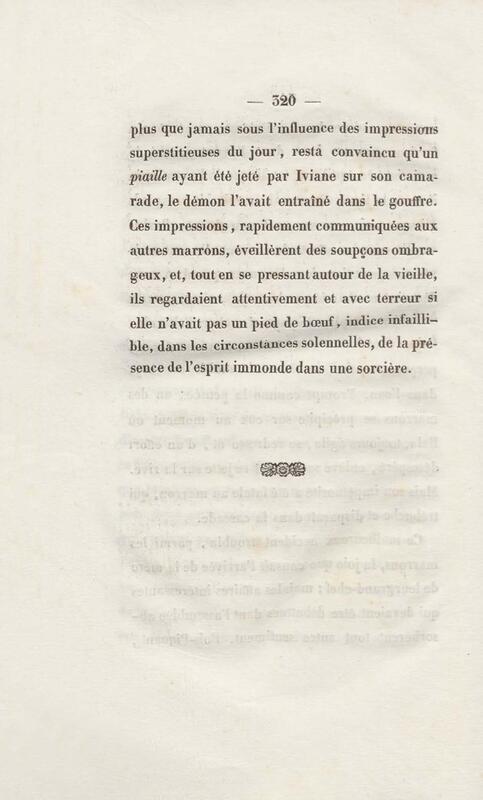 — 320 —

plus que jamais sous l'influence des impressions superstitieuses du jour, resta convaincu qu'un piaille ayant été jeté par Iviane sur son camarade, le démon l'avait entraîné dans le gouffre. Ces impressions, rapidement communiquées aux autres marrons, éveillèrent des soupçons ombrageux, et, tout en se pressant autour de la vieille, ils regardaient attentivement et avec terreur si elle n'avait pas un pied de bœuf, indice infaillible, dans les circonstances solennelles, de la présence de l'esprit immonde dans une sorcière.